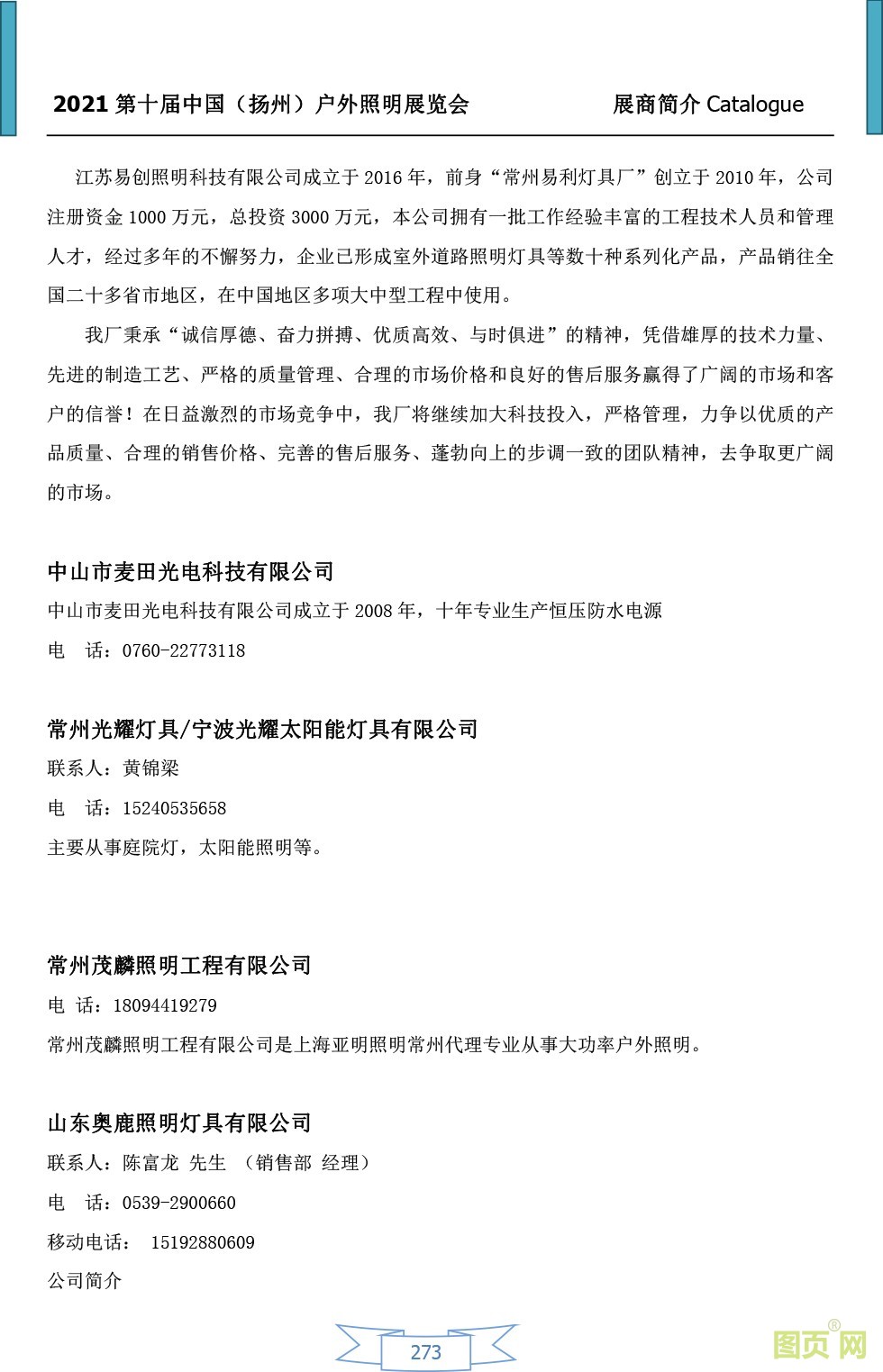 2021 第十届中国（扬州）户外照明展览会　　展商简介 Catalogue

江苏易创照明科技有限公司成立于 2016 年，前身“常州易利灯具厂”创立于 2010 年，公司注册资金 1000 万元，总投资 3000 万元，本公司拥有一批工作经验丰富的工程技术人员和管理人才，经过多年的不懈努力，企业已形成室外道路照明灯具等数十种系列化产品，产品销往全国二十多省市地区，在中国地区多项大中型工程中使用。

我厂秉承“诚信厚德、奋力拼搏、优质高效、与时俱进”的精神，凭借雄厚的技术力量、先进的制造工艺、严格的质量管理、合理的市场价格和良好的售后服务赢得了广阔的市场和客户的信誉！在日益激烈的市场竞争中，我厂将继续加大科技投入，严格管理，力争以优质的产品质量、合理的销售价格、完善的售后服务、蓬勃向上的步调一致的团队精神，去争取更广阔的市场。

中山市麦田光电科技有限公司

中山市麦田光电科技有限公司成立于 2008 年，十年专业生产恒压防水电源

电　话：0760-22773118

常州光耀灯具/宁波光耀太阳能灯具有限公司

联系人：黄锦梁

电　话：15240535658

主要从事庭院灯，太阳能照明等。

常州茂麟照明工程有限公司

电 话：18094419279

常州茂麟照明工程有限公司是上海亚明照明常州代理专业从事大功率户外照明。

山东奥鹿照明灯具有限公司

联系人：陈富龙 先生 （销售部 经理）

电　话：0539-2900660

移动电话： 15192880609

公司简介

273

图页网